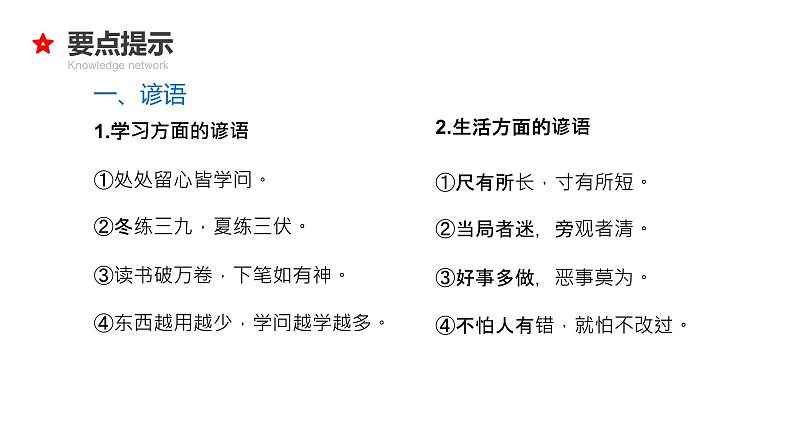 要点提示
Knowledge network

一、谚语

1.学习方面的谚语

①处处留心皆学问。

②冬练三九，夏练三伏。

③读书破万卷，下笔如有神。

④东西越用越少，学问越学越多。

2.生活方面的谚语

①尺有所长，寸有所短。

②当局者迷，旁观者清。

③好事多做，恶事莫为。

④不怕人有错，就怕不改过。